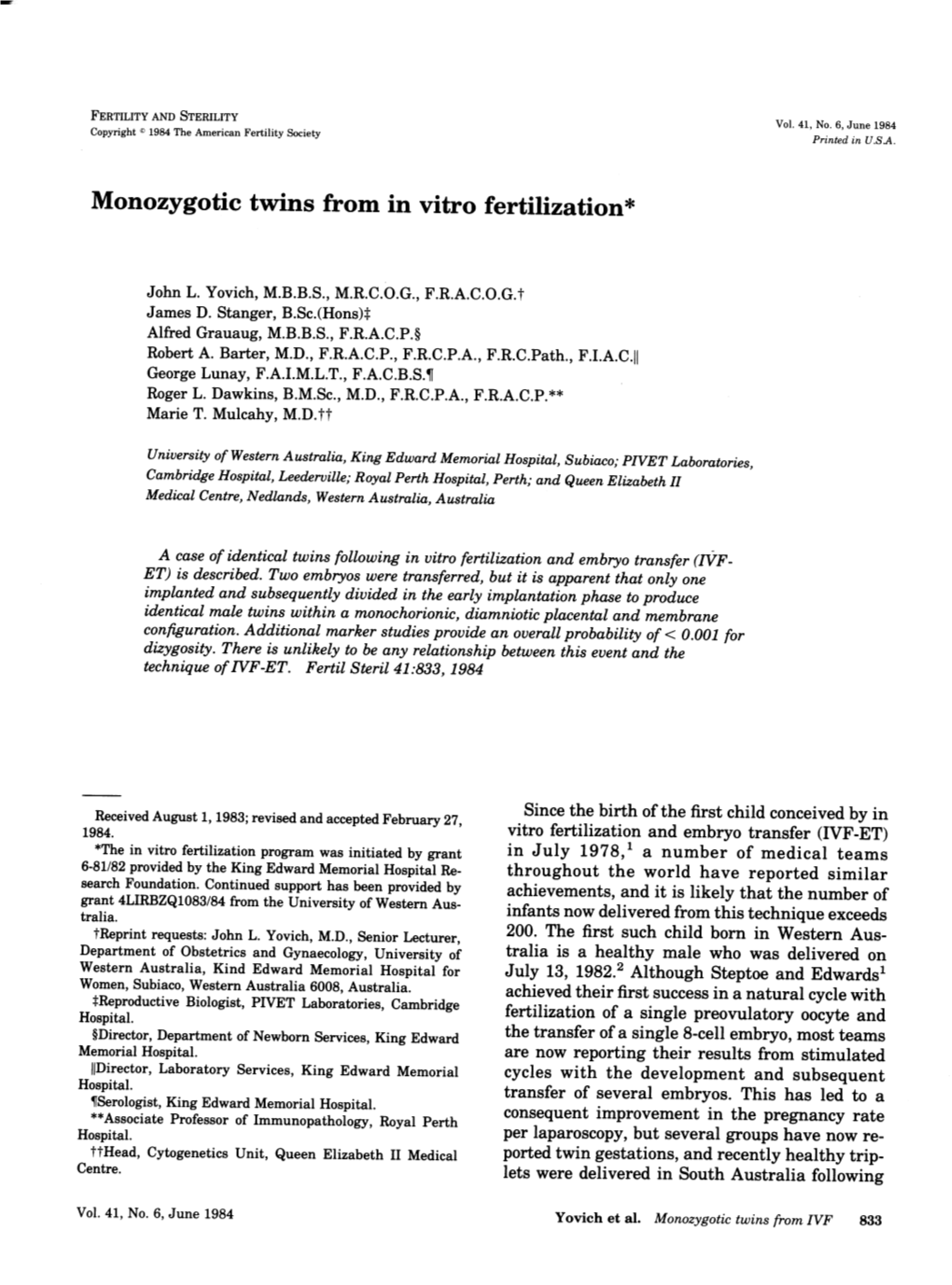 FERTILITY AND STERILITY
Copyright © 1984 The American Fertility Society

Vol. 41, No. 6, June 1984
Printed in U.S.A.

Monozygotic twins from in vitro fertilization*

John L. Yovich, M.B.B.S., M.R.C.O.G., F.R.A.C.O.G.†
James D. Stanger, B.Sc.(Hons)‡
Alfred Grauaug, M.B.B.S., F.R.A.C.P.§
Robert A. Barter, M.D., F.R.A.C.P., F.R.C.P.A., F.R.C.Path., F.I.A.C.||
George Lunay, F.A.I.M.L.T., F.A.C.B.S.¶
Roger L. Dawkins, B.M.Sc., M.D., F.R.C.P.A., F.R.A.C.P.**
Marie T. Mulcahy, M.D.††

University of Western Australia, King Edward Memorial Hospital, Subiaco; PIVET Laboratories, Cambridge Hospital, Leederville; Royal Perth Hospital, Perth; and Queen Elizabeth II Medical Centre, Nedlands, Western Australia, Australia

A case of identical twins following in vitro fertilization and embryo transfer (IVF-ET) is described. Two embryos were transferred, but it is apparent that only one implanted and subsequently divided in the early implantation phase to produce identical male twins within a monochorionic, diamniotic placental and membrane configuration. Additional marker studies provide an overall probability of < 0.001 for dizygosity. There is unlikely to be any relationship between this event and the technique of IVF-ET. Fertil Steril 41:833, 1984

Received August 1, 1983; revised and accepted February 27, 1984.

*The in vitro fertilization program was initiated by grant 6-81/82 provided by the King Edward Memorial Hospital Research Foundation. Continued support has been provided by grant 4LIRBZQ1083/84 from the University of Western Australia.

†Reprint requests: John L. Yovich, M.D., Senior Lecturer, Department of Obstetrics and Gynaecology, University of Western Australia, Kind Edward Memorial Hospital for Women, Subiaco, Western Australia 6008, Australia.

‡Reproductive Biologist, PIVET Laboratories, Cambridge Hospital.

§Director, Department of Newborn Services, King Edward Memorial Hospital.

||Director, Laboratory Services, King Edward Memorial Hospital.

¶Serologist, King Edward Memorial Hospital.

**Associate Professor of Immunopathology, Royal Perth Hospital.

††Head, Cytogenetics Unit, Queen Elizabeth II Medical Centre.

Since the birth of the first child conceived by in vitro fertilization and embryo transfer (IVF-ET) in July 1978,$^1$ a number of medical teams throughout the world have reported similar achievements, and it is likely that the number of infants now delivered from this technique exceeds 200. The first such child born in Western Australia is a healthy male who was delivered on July 13, 1982.$^2$ Although Steptoe and Edwards$^1$ achieved their first success in a natural cycle with fertilization of a single preovulatory oocyte and the transfer of a single 8-cell embryo, most teams are now reporting their results from stimulated cycles with the development and subsequent transfer of several embryos. This has led to a consequent improvement in the pregnancy rate per laparoscopy, but several groups have now reported twin gestations, and recently healthy triplets were delivered in South Australia following

Vol. 41, No. 6, June 1984

Yovich et al. Monozygotic twins from IVF 833